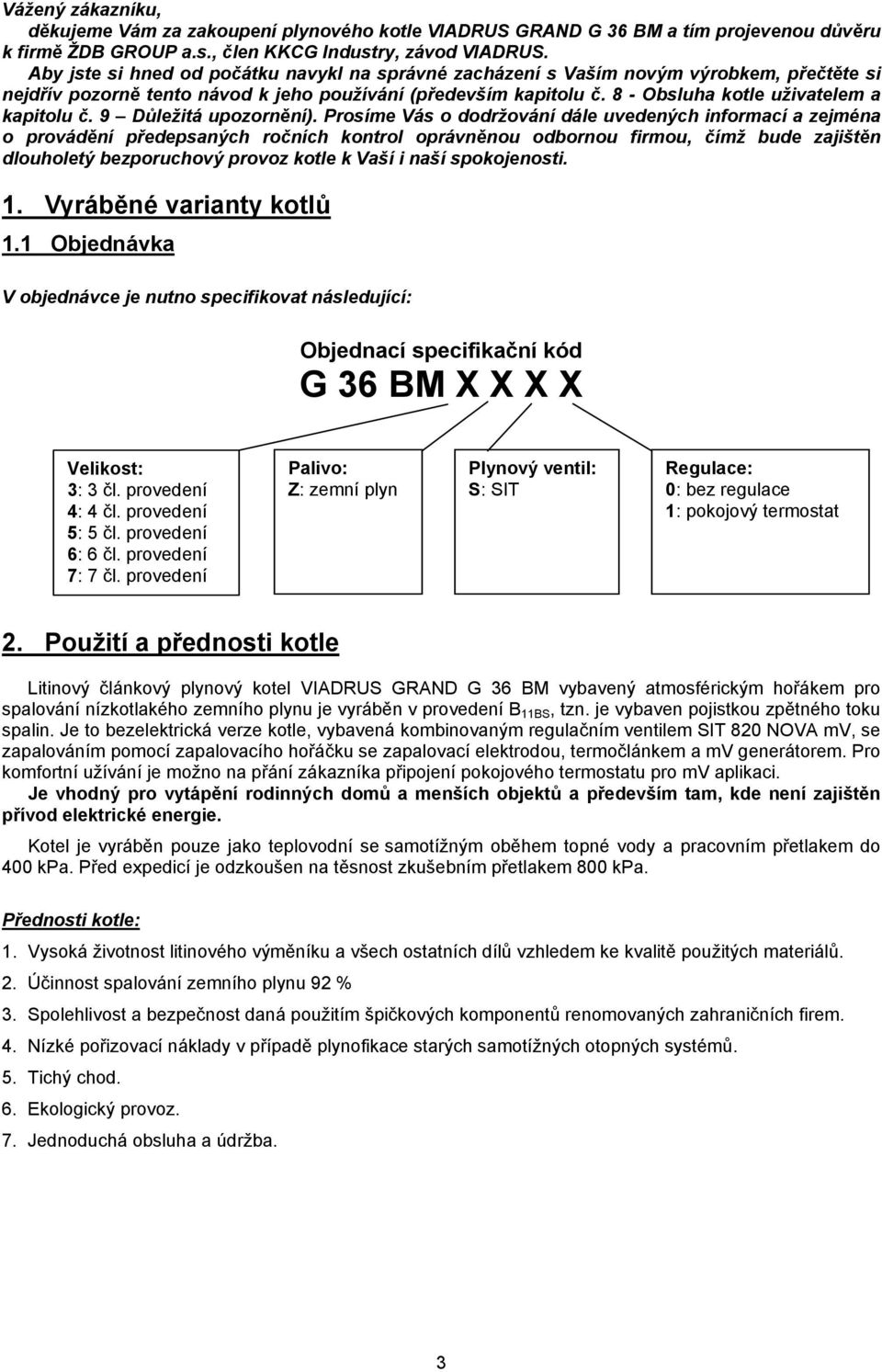 Vážený zákazníku,
děkujeme Vám za zakoupení plynového kotle VIADRUS GRAND G 36 BM a tím projevenou důvěru k firmě ŽDB GROUP a.s., člen KKCG Industry, závod VIADRUS.
Aby jste si hned od počátku navykl na správné zacházení s Vaším novým výrobkem, přečtěte si nejdřív pozorně tento návod k jeho používání (především kapitolu č. 8 - Obsluha kotle uživatelem a kapitolu č. 9 – Důležitá upozornění). Prosíme Vás o dodržování dále uvedených informací a zejména o provádění předepsaných ročních kontrol oprávněnou odbornou firmou, čímž bude zajištěn dlouholetý bezporuchový provoz kotle k Vaší i naší spokojenosti.

1. Vyráběné varianty kotlů

1.1 Objednávka

V objednávce je nutno specifikovat následující:

Objednací specifikační kód
G 36 BM X X X X

Velikost:
3: 3 čl. provedení
4: 4 čl. provedení
5: 5 čl. provedení
6: 6 čl. provedení
7: 7 čl. provedení

Palivo:
Z: zemní plyn

Plynový ventil:
S: SIT

Regulace:
0: bez regulace
1: pokojový termostat

2. Použití a přednosti kotle

Litinový článkový plynový kotel VIADRUS GRAND G 36 BM vybavený atmosférickým hořákem pro spalování nízkotlakého zemního plynu je vyráběn v provedení $B_{11BS}$, tzn. je vybaven pojistkou zpětného toku spalin. Je to bezelektrická verze kotle, vybavená kombinovaným regulačním ventilem SIT 820 NOVA mV, se zapalováním pomocí zapalovacího hořáčku se zapalovací elektrodou, termočlánkem a mV generátorem. Pro komfortní užívání je možno na přání zákazníka připojení pokojového termostatu pro mV aplikaci.
Je vhodný pro vytápění rodinných domů a menších objektů a především tam, kde není zajištěn přívod elektrické energie.

Kotel je vyráběn pouze jako teplovodní se samotížným oběhem topné vody a pracovním přetlakem do 400 kPa. Před expedicí je odzkoušen na těsnost zkušebním přetlakem 800 kPa.

Přednosti kotle:

1. Vysoká životnost litinového výměníku a všech ostatních dílů vzhledem ke kvalitě použitých materiálů.
2. Účinnost spalování zemního plynu 92 %
3. Spolehlivost a bezpečnost daná použitím špičkových komponentů renomovaných zahraničních firem.
4. Nízké pořizovací náklady v případě plynofikace starých samotížných otopných systémů.
5. Tichý chod.
6. Ekologický provoz.
7. Jednoduchá obsluha a údržba.

3